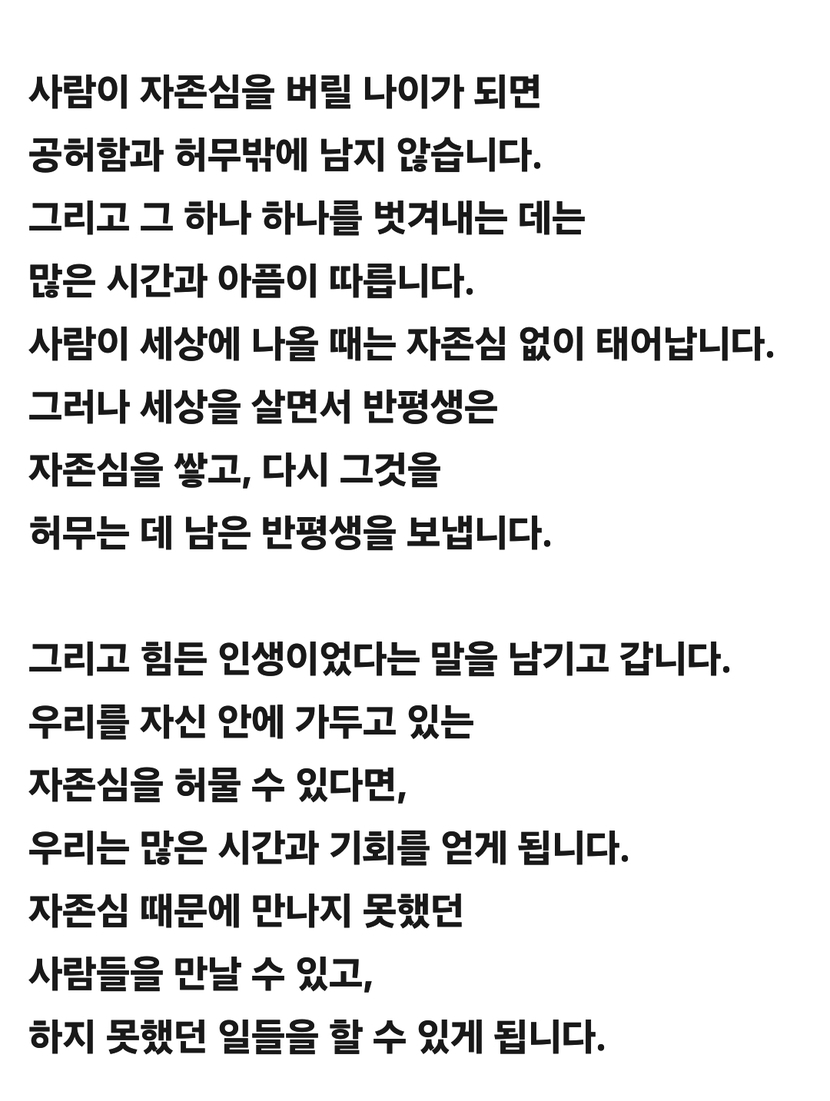 사람이 자존심을 버릴 나이가 되면
공허함과 허무밖에 남지 않습니다.
그리고 그 하나 하나를 벗겨내는 데는
많은 시간과 아픔이 따릅니다.
사람이 세상에 나올 때는 자존심 없이 태어납니다.
그러나 세상을 살면서 반평생은
자존심을 쌓고, 다시 그것을
허무는 데 남은 반평생을 보냅니다.

그리고 힘든 인생이었다는 말을 남기고 갑니다.
우리를 자신 안에 가두고 있는
자존심을 허물 수 있다면,
우리는 많은 시간과 기회를 얻게 됩니다.
자존심 때문에 만나지 못했던
사람들을 만날 수 있고,
하지 못했던 일들을 할 수 있게 됩니다.